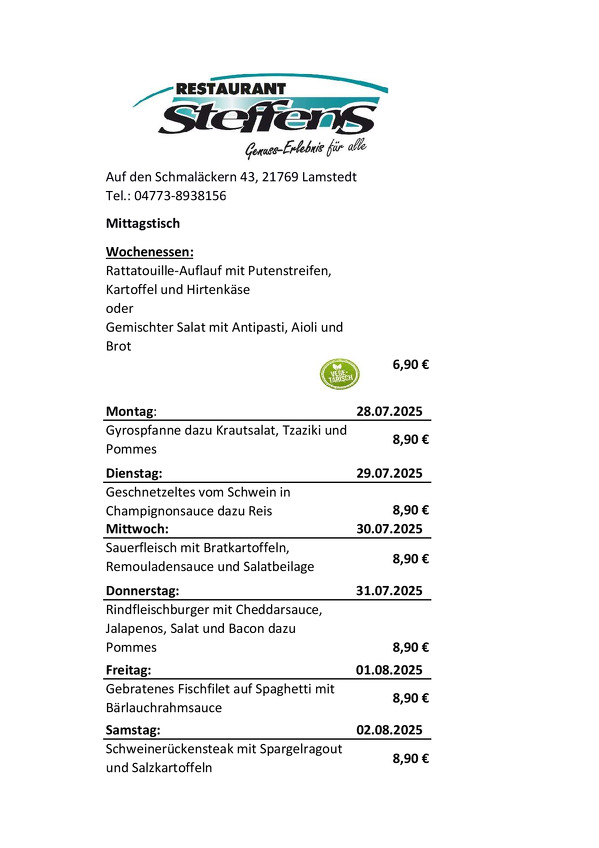 RESTAURANT
Steffens
Genuss-Erlebnis für alle

Auf den Schmaläckern 43, 21769 Lamstedt
Tel.: 04773-8938156

Mittagstisch

Wochenessen:
Rattatouille-Auflauf mit Putenstreifen, Kartoffel und Hirtenkäse
oder
Gemischter Salat mit Antipasti, Aioli und Brot

VEGETARISCH

6,90 €

| Montag: | 28.07.2025 |
|---|---|
| Gyrospfanne dazu Krautsalat, Tzaziki und Pommes | 8,90 € |
| Dienstag: | 29.07.2025 |
| Geschnetzeltes vom Schwein in Champignonsauce dazu Reis | 8,90 € |
| Mittwoch: | 30.07.2025 |
| Sauerfleisch mit Bratkartoffeln, Remouladensauce und Salatbeilage | 8,90 € |
| Donnerstag: | 31.07.2025 |
| Rindfleischburger mit Cheddarsauce, Jalapenos, Salat und Bacon dazu Pommes | 8,90 € |
| Freitag: | 01.08.2025 |
| Gebratenes Fischfilet auf Spaghetti mit Bärlauchrahmsauce | 8,90 € |
| Samstag: | 02.08.2025 |
| Schweinerückensteak mit Spargelragout und Salzkartoffeln | 8,90 € |